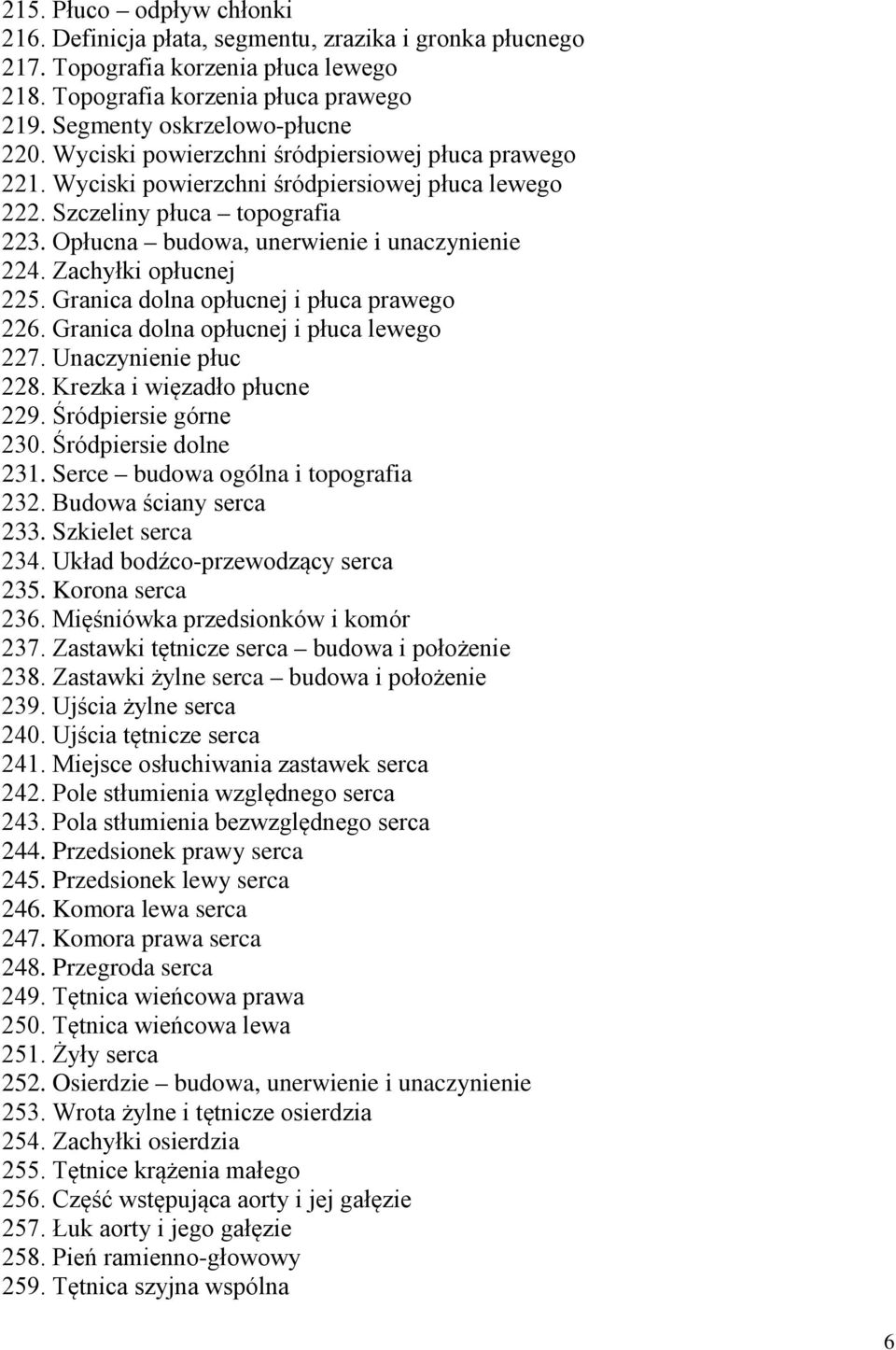 215. Płuco – odpływ chłonki
216. Definicja płata, segmentu, zrazika i gronka płucnego
217. Topografia korzenia płuca lewego
218. Topografia korzenia płuca prawego
219. Segmenty oskrzelowo-płucne
220. Wyciski powierzchni śródpiersiowej płuca prawego
221. Wyciski powierzchni śródpiersiowej płuca lewego
222. Szczeliny płuca – topografia
223. Opłucna – budowa, unerwienie i unaczynienie
224. Zachyłki opłucnej
225. Granica dolna opłucnej i płuca prawego
226. Granica dolna opłucnej i płuca lewego
227. Unaczynienie płuc
228. Krezka i więzadło płucne
229. Śródpiersie górne
230. Śródpiersie dolne
231. Serce – budowa ogólna i topografia
232. Budowa ściany serca
233. Szkielet serca
234. Układ bodźco-przewodzący serca
235. Korona serca
236. Mięśniówka przedsionków i komór
237. Zastawki tętnicze serca – budowa i położenie
238. Zastawki żylne serca – budowa i położenie
239. Ujścia żylne serca
240. Ujścia tętnicze serca
241. Miejsce osłuchiwania zastawek serca
242. Pole stłumienia względnego serca
243. Pola stłumienia bezwzględnego serca
244. Przedsionek prawy serca
245. Przedsionek lewy serca
246. Komora lewa serca
247. Komora prawa serca
248. Przegroda serca
249. Tętnica wieńcowa prawa
250. Tętnica wieńcowa lewa
251. Żyły serca
252. Osierdzie – budowa, unerwienie i unaczynienie
253. Wrota żylne i tętnicze osierdzia
254. Zachyłki osierdzia
255. Tętnice krążenia małego
256. Część wstępująca aorty i jej gałęzie
257. Łuk aorty i jego gałęzie
258. Pień ramienno-głowowy
259. Tętnica szyjna wspólna

6